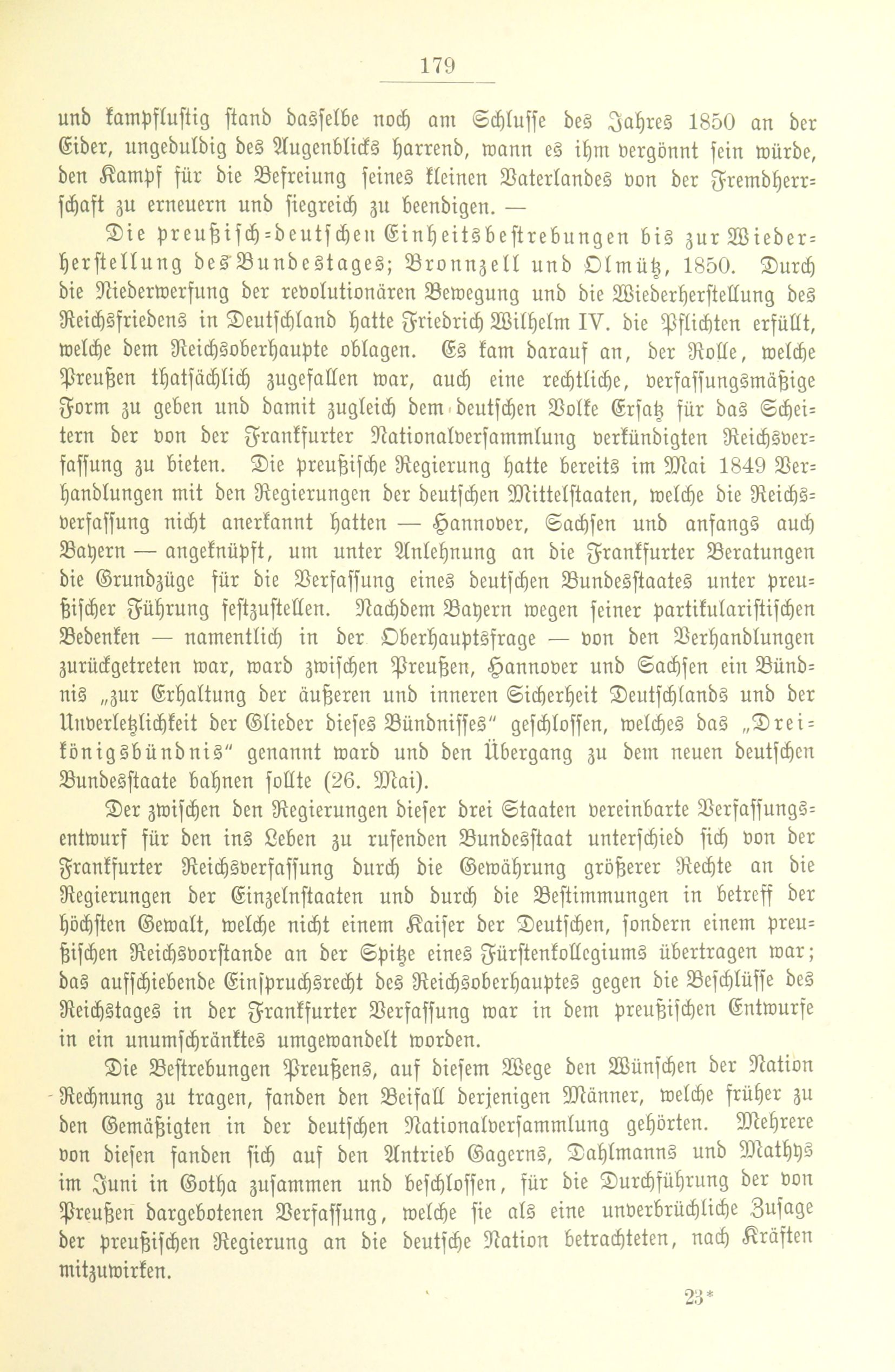 179

und kampflustig stand dasselbe noch am Schlusse des Jahres 1850 an der Eider, ungeduldig des Augenblicks harrend, wann es ihm vergönnt sein würde, den Kampf für die Befreiung seines kleinen Vaterlandes von der Fremdherrschaft zu erneuern und siegreich zu beendigen. —

Die preußisch-deutschen Einheitsbestrebungen bis zur Wiederherstellung des Bundestages; Bronnzell und Olmütz, 1850. Durch die Niederwerfung der revolutionären Bewegung und die Wiederherstellung des Reichsfriedens in Deutschland hatte Friedrich Wilhelm IV. die Pflichten erfüllt, welche dem Reichsoberhaupte oblagen. Es kam darauf an, der Rolle, welche Preußen thatsächlich zugefallen war, auch eine rechtliche, verfassungsmäßige Form zu geben und damit zugleich dem deutschen Volke Ersatz für das Scheitern der von der Frankfurter Nationalversammlung verkündigten Reichsverfassung zu bieten. Die preußische Regierung hatte bereits im Mai 1849 Verhandlungen mit den Regierungen der deutschen Mittelstaaten, welche die Reichsverfassung nicht anerkannt hatten — Hannover, Sachsen und anfangs auch Bayern — angeknüpft, um unter Anlehnung an die Frankfurter Beratungen die Grundzüge für die Verfassung eines deutschen Bundesstaates unter preußischer Führung festzustellen. Nachdem Bayern wegen seiner partikularistischen Bedenken — namentlich in der Oberhauptsfrage — von den Verhandlungen zurückgetreten war, ward zwischen Preußen, Hannover und Sachsen ein Bündnis „zur Erhaltung der äußeren und inneren Sicherheit Deutschlands und der Unverletzlichkeit der Glieder dieses Bündnisses" geschlossen, welches das „Dreikönigsbündnis" genannt ward und den Übergang zu dem neuen deutschen Bundesstaate bahnen sollte (26. Mai).

Der zwischen den Regierungen dieser drei Staaten vereinbarte Verfassungsentwurf für den ins Leben zu rufenden Bundesstaat unterschied sich von der Frankfurter Reichsverfassung durch die Gewährung größerer Rechte an die Regierungen der Einzelnstaaten und durch die Bestimmungen in betreff der höchsten Gewalt, welche nicht einem Kaiser der Deutschen, sondern einem preußischen Reichsvorstande an der Spitze eines Fürstenkollegiums übertragen war; das aufschiebende Einspruchsrecht des Reichsoberhauptes gegen die Beschlüsse des Reichstages in der Frankfurter Verfassung war in dem preußischen Entwurfe in ein unumschränktes umgewandelt worden.

Die Bestrebungen Preußens, auf diesem Wege den Wünschen der Nation Rechnung zu tragen, fanden den Beifall derjenigen Männer, welche früher zu den Gemäßigten in der deutschen Nationalversammlung gehörten. Mehrere von diesen fanden sich auf den Antrieb Gagerns, Dahlmanns und Mathys im Juni in Gotha zusammen und beschlossen, für die Durchführung der von Preußen dargebotenen Verfassung, welche sie als eine unverbrüchliche Zusage der preußischen Regierung an die deutsche Nation betrachteten, nach Kräften mitzuwirken.

23*